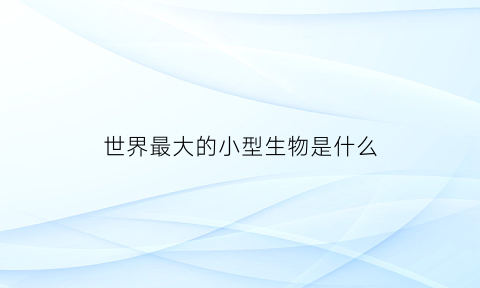 世界最大的小型生物是什么